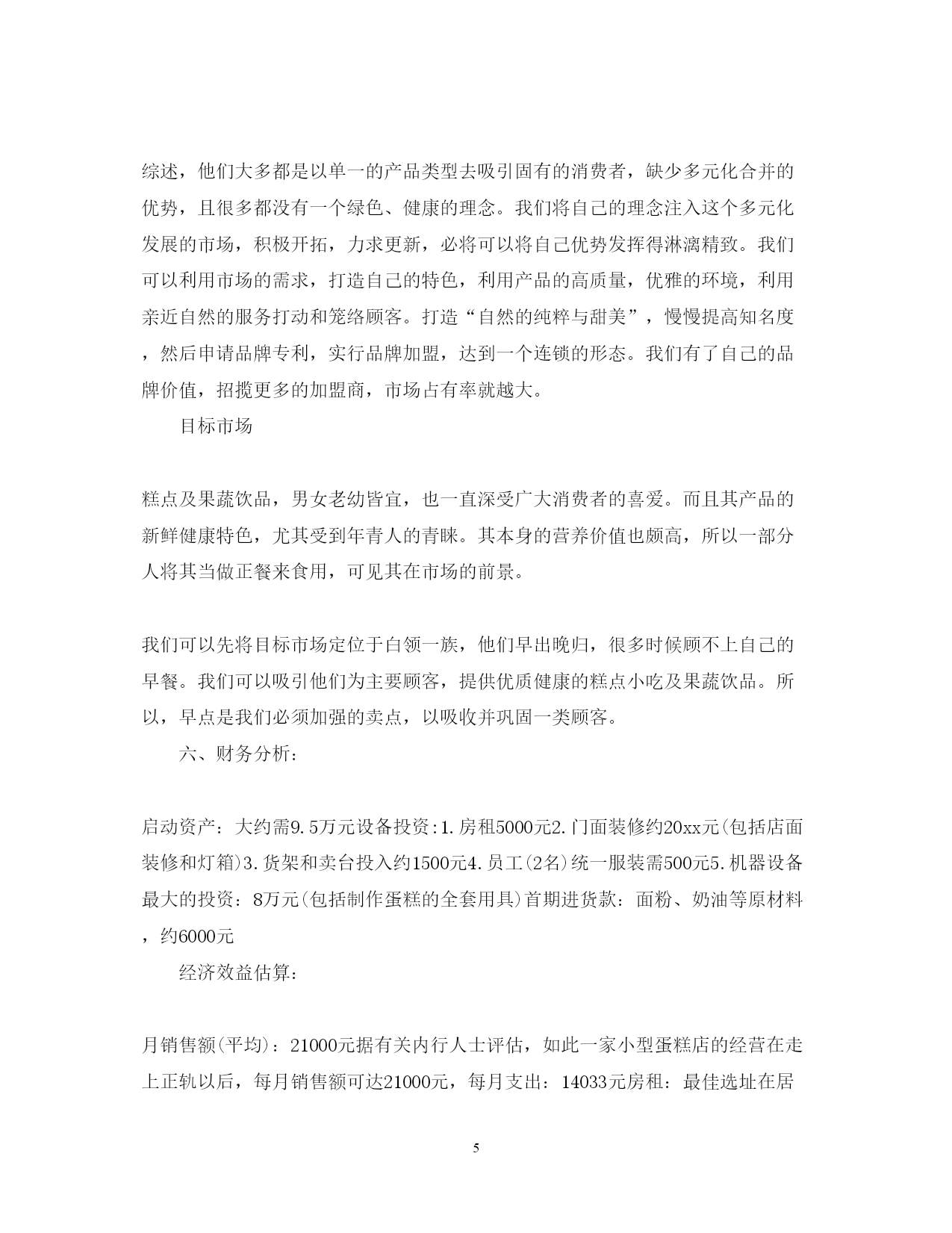 综述，他们大多都是以单一的产品类型去吸引固有的消费者，缺少多元化合并的优势，且很多都没有一个绿色、健康的理念。我们将自己的理念注入这个多元化发展的市场，积极开拓，力求更新，必将可以将自己优势发挥得淋漓精致。我们可以利用市场的需求，打造自己的特色，利用产品的高质量，优雅的环境，利用亲近自然的服务打动和笼络顾客。打造“自然的纯粹与甜美”，慢慢提高知名度，然后申请品牌专利，实行品牌加盟，达到一个连锁的形态。我们有了自己的品牌价值，招揽更多的加盟商，市场占有率就越大。

目标市场

糕点及果蔬饮品，男女老幼皆宜，也一直深受广大消费者的喜爱。而且其产品的新鲜健康特色，尤其受到年青人的青睐。其本身的营养价值也颇高，所以一部分人将其当做正餐来食用，可见其在市场的前景。

我们可以先将目标市场定位于白领一族，他们早出晚归，很多时候顾不上自己的早餐。我们可以吸引他们为主要顾客，提供优质健康的糕点小吃及果蔬饮品。所以，早点是我们必须加强的卖点，以吸收并巩固一类顾客。

六、财务分析：

启动资产：大约需9.5万元设备投资:1.房租5000元2.门面装修约20xx元(包括店面装修和灯箱)3.货架和卖台投入约1500元4.员工(2名)统一服装需500元5.机器设备最大的投资：8万元(包括制作蛋糕的全套用具)首期进货款：面粉、奶油等原材料，约6000元

经济效益估算：

月销售额(平均)：21000元据有关内行人士评估，如此一家小型蛋糕店的经营在走上正轨以后，每月销售额可达21000元，每月支出：14033元房租：最佳选址在居

5